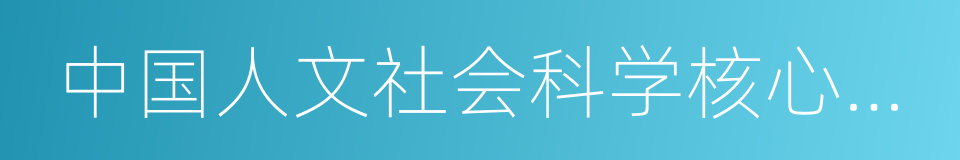 中国人文社会科学核心...